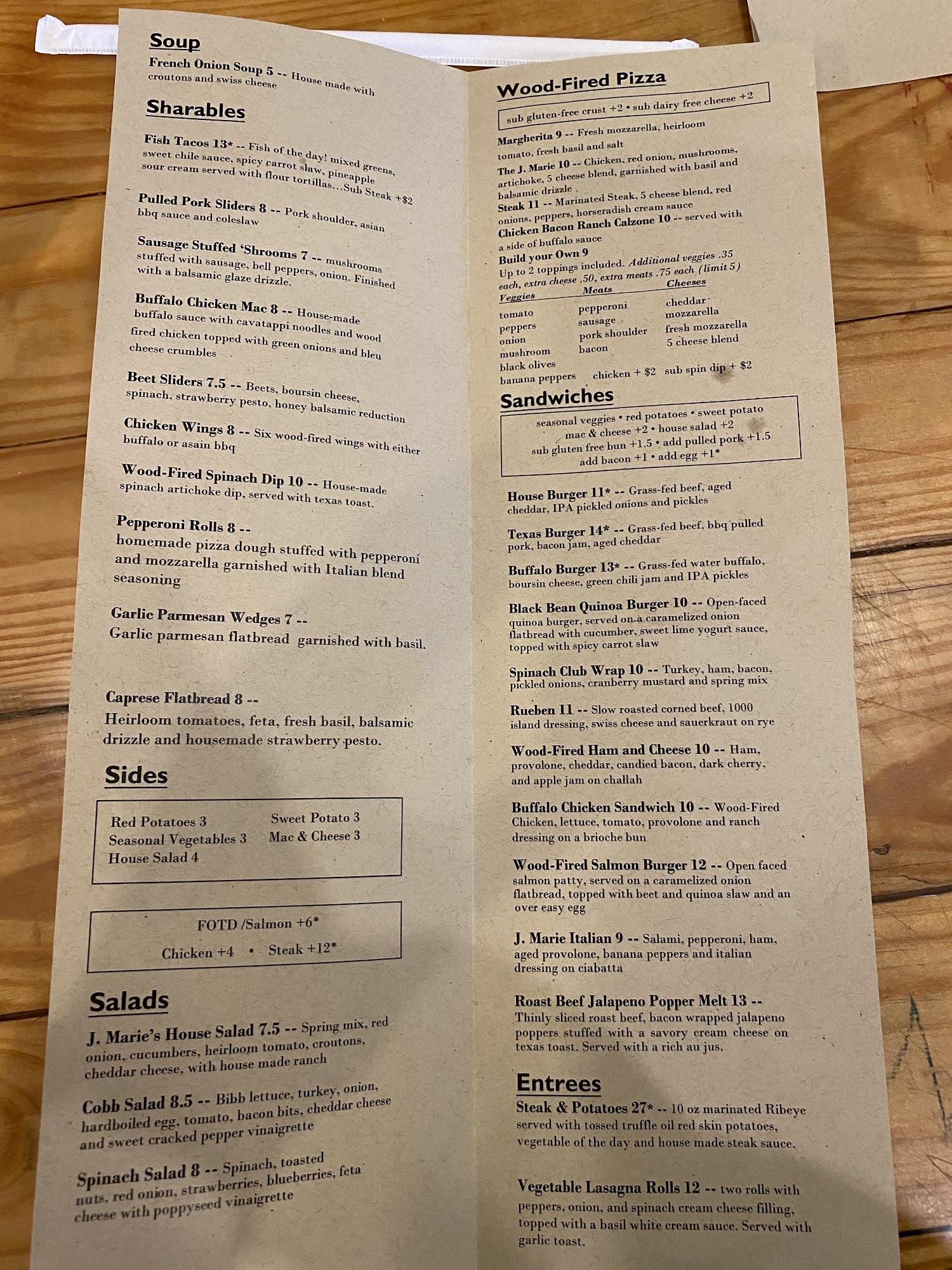 Soup

French Onion Soup 5 -- House made with croutons and swiss cheese

Sharables

Fish Tacos 13* -- Fish of the day! mixed greens, sweet chile sauce, spicy carrot slaw, pineapple sour cream served with flour tortillas...Sub Steak +$2

Pulled Pork Sliders 8 -- Pork shoulder, asian bbq sauce and coleslaw

Sausage Stuffed 'Shrooms 7 -- mushrooms stuffed with sausage, bell peppers, onion. Finished with a balsamic glaze drizzle.

Buffalo Chicken Mac 8 -- House-made buffalo sauce with cavatappi noodles and wood fired chicken topped with green onions and bleu cheese crumbles

Beet Sliders 7.5 -- Beets, boursin cheese, spinach, strawberry pesto, honey balsamic reduction

Chicken Wings 8 -- Six wood-fired wings with either buffalo or asain bbq

Wood-Fired Spinach Dip 10 -- House-made spinach artichoke dip, served with texas toast.

Pepperoni Rolls 8 -- homemade pizza dough stuffed with pepperoni and mozzarella garnished with Italian blend seasoning

Garlic Parmesan Wedges 7 -- Garlic parmesan flatbread garnished with basil.

Caprese Flatbread 8 -- Heirloom tomatoes, feta, fresh basil, balsamic drizzle and housemade strawberry pesto.

Sides

Red Potatoes 3
Seasonal Vegetables 3
House Salad 4
Sweet Potato 3
Mac & Cheese 3

FOTD /Salmon +6*
Chicken +4 • Steak +12*

Salads

J. Marie's House Salad 7.5 -- Spring mix, red onion, cucumbers, heirloom tomato, croutons, cheddar cheese, with house made ranch

Cobb Salad 8.5 -- Bibb lettuce, turkey, onion, hardboiled egg, tomato, bacon bits, cheddar cheese and sweet cracked pepper vinaigrette

Spinach Salad 8 -- Spinach, toasted nuts, red onion, strawberries, blueberries, feta cheese with poppyseed vinaigrette

Wood-Fired Pizza

sub gluten-free crust +2 • sub dairy free cheese +2

Margherita 9 -- Fresh mozzarella, heirloom tomato, fresh basil and salt
The J. Marie 10 -- Chicken, red onion, mushrooms, artichoke, 5 cheese blend, garnished with basil and balsamic drizzle
Steak 11 -- Marinated Steak, 5 cheese blend, red onions, peppers, horseradish cream sauce
Chicken Bacon Ranch Calzone 10 -- served with a side of buffalo sauce
Build your Own 9
Up to 2 toppings included. Additional veggies .35 each, extra cheese .50, extra meats .75 each (limit 5)

Veggies
tomato
peppers
onion
mushroom
black olives
banana peppers

Meats
pepperoni
sausage
pork shoulder
bacon
chicken + $2

Cheeses
cheddar
mozzarella
fresh mozzarella
5 cheese blend
sub spin dip + $2

Sandwiches

seasonal veggies • red potatoes • sweet potato
mac & cheese +2 • house salad +2
sub gluten free bun +1.5 • add pulled pork +1.5
add bacon +1 • add egg +1*

House Burger 11* -- Grass-fed beef, aged cheddar, IPA pickled onions and pickles

Texas Burger 14* -- Grass-fed beef, bbq pulled pork, bacon jam, aged cheddar

Buffalo Burger 13* -- Grass-fed water buffalo, boursin cheese, green chili jam and IPA pickles

Black Bean Quinoa Burger 10 -- Open-faced quinoa burger, served on a caramelized onion flatbread with cucumber, sweet lime yogurt sauce, topped with spicy carrot slaw

Spinach Club Wrap 10 -- Turkey, ham, bacon, pickled onions, cranberry mustard and spring mix

Rueben 11 -- Slow roasted corned beef, 1000 island dressing, swiss cheese and sauerkraut on rye

Wood-Fired Ham and Cheese 10 -- Ham, provolone, cheddar, candied bacon, dark cherry, and apple jam on challah

Buffalo Chicken Sandwich 10 -- Wood-Fired Chicken, lettuce, tomato, provolone and ranch dressing on a brioche bun

Wood-Fired Salmon Burger 12 -- Open faced salmon patty, served on a caramelized onion flatbread, topped with beet and quinoa slaw and an over easy egg

J. Marie Italian 9 -- Salami, pepperoni, ham, aged provolone, banana peppers and italian dressing on ciabatta

Roast Beef Jalapeno Popper Melt 13 -- Thinly sliced roast beef, bacon wrapped jalapeno poppers stuffed with a savory cream cheese on texas toast. Served with a rich au jus.

Entrees

Steak & Potatoes 27* -- 10 oz marinated Ribeye served with tossed truffle oil red skin potatoes, vegetable of the day and house made steak sauce.

Vegetable Lasagna Rolls 12 -- two rolls with peppers, onion, and spinach cream cheese filling, topped with a basil white cream sauce. Served with garlic toast.